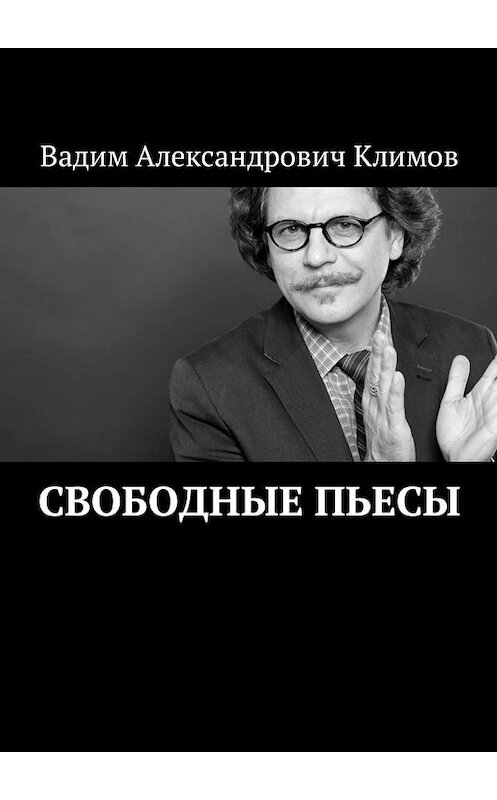 Вадим Александрович Климов

СВОБОДНЫЕ ПЬЕСЫ